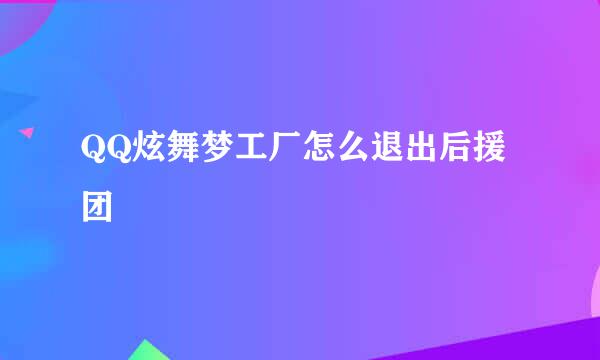 QQ炫舞梦工厂怎么退出后援团